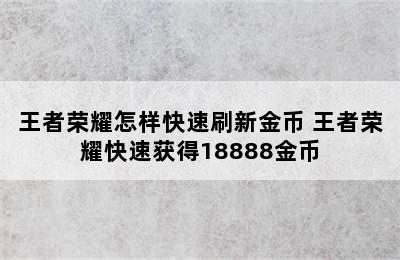 王者荣耀怎样快速刷新金币 王者荣耀快速获得18888金币